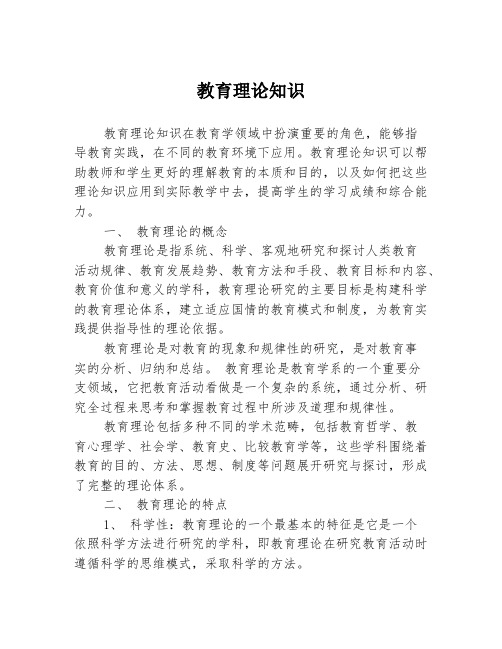 教育理论知识

教育理论知识在教育学领域中扮演重要的角色，能够指导教育实践，在不同的教育环境下应用。教育理论知识可以帮助教师和学生更好的理解教育的本质和目的，以及如何把这些理论知识应用到实际教学中去，提高学生的学习成绩和综合能力。

一、 教育理论的概念

教育理论是指系统、科学、客观地研究和探讨人类教育活动规律、教育发展趋势、教育方法和手段、教育目标和内容、教育价值和意义的学科，教育理论研究的主要目标是构建科学的教育理论体系，建立适应国情的教育模式和制度，为教育实践提供指导性的理论依据。

教育理论是对教育的现象和规律性的研究，是对教育事实的分析、归纳和总结。 教育理论是教育学系的一个重要分支领域，它把教育活动看做是一个复杂的系统，通过分析、研究全过程来思考和掌握教育过程中所涉及道理和规律性。

教育理论包括多种不同的学术范畴，包括教育哲学、教育心理学、社会学、教育史、比较教育学等，这些学科围绕着教育的目的、方法、思想、制度等问题展开研究与探讨，形成了完整的理论体系。

二、 教育理论的特点

1、 科学性：教育理论的一个最基本的特征是它是一个依照科学方法进行研究的学科，即教育理论在研究教育活动时遵循科学的思维模式，采取科学的方法。